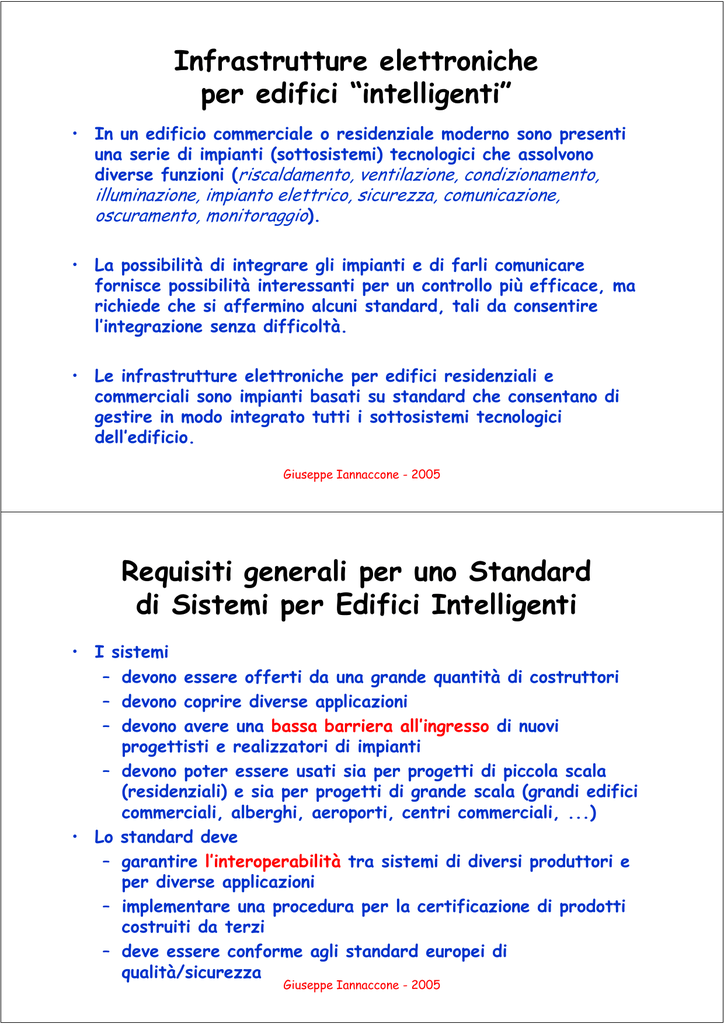 Infrastrutture elettroniche per edifici “intelligenti”

• In un edificio commerciale o residenziale moderno sono presenti una serie di impianti (sottosistemi) tecnologici che assolvono diverse funzioni (riscaldamento, ventilazione, condizionamento, illuminazione, impianto elettrico, sicurezza, comunicazione, oscuramento, monitoraggio).

• La possibilità di integrare gli impianti e di farli comunicare fornisce possibilità interessanti per un controllo più efficace, ma richiede che si affermino alcuni standard, tali da consentire l’integrazione senza difficoltà.

• Le infrastrutture elettroniche per edifici residenziali e commerciali sono impianti basati su standard che consentano di gestire in modo integrato tutti i sottosistemi tecnologici dell’edificio.

Giuseppe Iannaccone - 2005

Requisiti generali per uno Standard di Sistemi per Edifici Intelligenti

• I sistemi
– devono essere offerti da una grande quantità di costruttori
– devono coprire diverse applicazioni
– devono avere una bassa barriera all’ingresso di nuovi progettisti e realizzatori di impianti
– devono poter essere usati sia per progetti di piccola scala (residenziali) e sia per progetti di grande scala (grandi edifici commerciali, alberghi, aeroporti, centri commerciali, ...)
• Lo standard deve
– garantire l’interoperabilità tra sistemi di diversi produttori e per diverse applicazioni
– implementare una procedura per la certificazione di prodotti costruiti da terzi
– deve essere conforme agli standard europei di qualità/sicurezza

Giuseppe Iannaccone - 2005